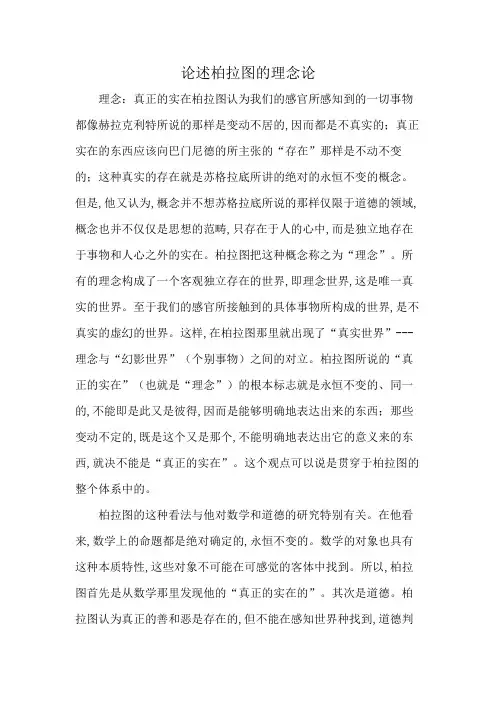 论述柏拉图的理念论

理念：真正的实在柏拉图认为我们的感官所感知到的一切事物都像赫拉克利特所说的那样是变动不居的,因而都是不真实的；真正实在的东西应该向巴门尼德的所主张的“存在”那样是不动不变的；这种真实的存在就是苏格拉底所讲的绝对的永恒不变的概念。但是,他又认为,概念并不想苏格拉底所说的那样仅限于道德的领域,概念也并不仅仅是思想的范畴,只存在于人的心中,而是独立地存在于事物和人心之外的实在。柏拉图把这种概念称之为“理念”。所有的理念构成了一个客观独立存在的世界,即理念世界,这是唯一真实的世界。至于我们的感官所接触到的具体事物所构成的世界,是不真实的虚幻的世界。这样,在柏拉图那里就出现了“真实世界”---理念与“幻影世界”（个别事物）之间的对立。柏拉图所说的“真正的实在”（也就是“理念”）的根本标志就是永恒不变的、同一的,不能即是此又是彼得,因而是能够明确地表达出来的东西；那些变动不定的,既是这个又是那个,不能明确地表达出它的意义来的东西,就决不能是“真正的实在”。这个观点可以说是贯穿于柏拉图的整个体系中的。

柏拉图的这种看法与他对数学和道德的研究特别有关。在他看来,数学上的命题都是绝对确定的,永恒不变的。数学的对象也具有这种本质特性,这些对象不可能在可感觉的客体中找到。所以,柏拉图首先是从数学那里发现他的“真正的实在的”。其次是道德。柏拉图认为真正的善和恶是存在的,但不能在感知世界种找到,道德判